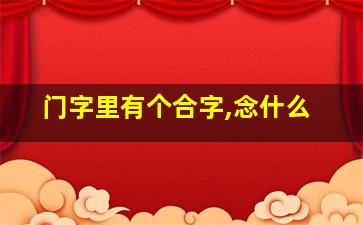 门字里有个合字,念什么